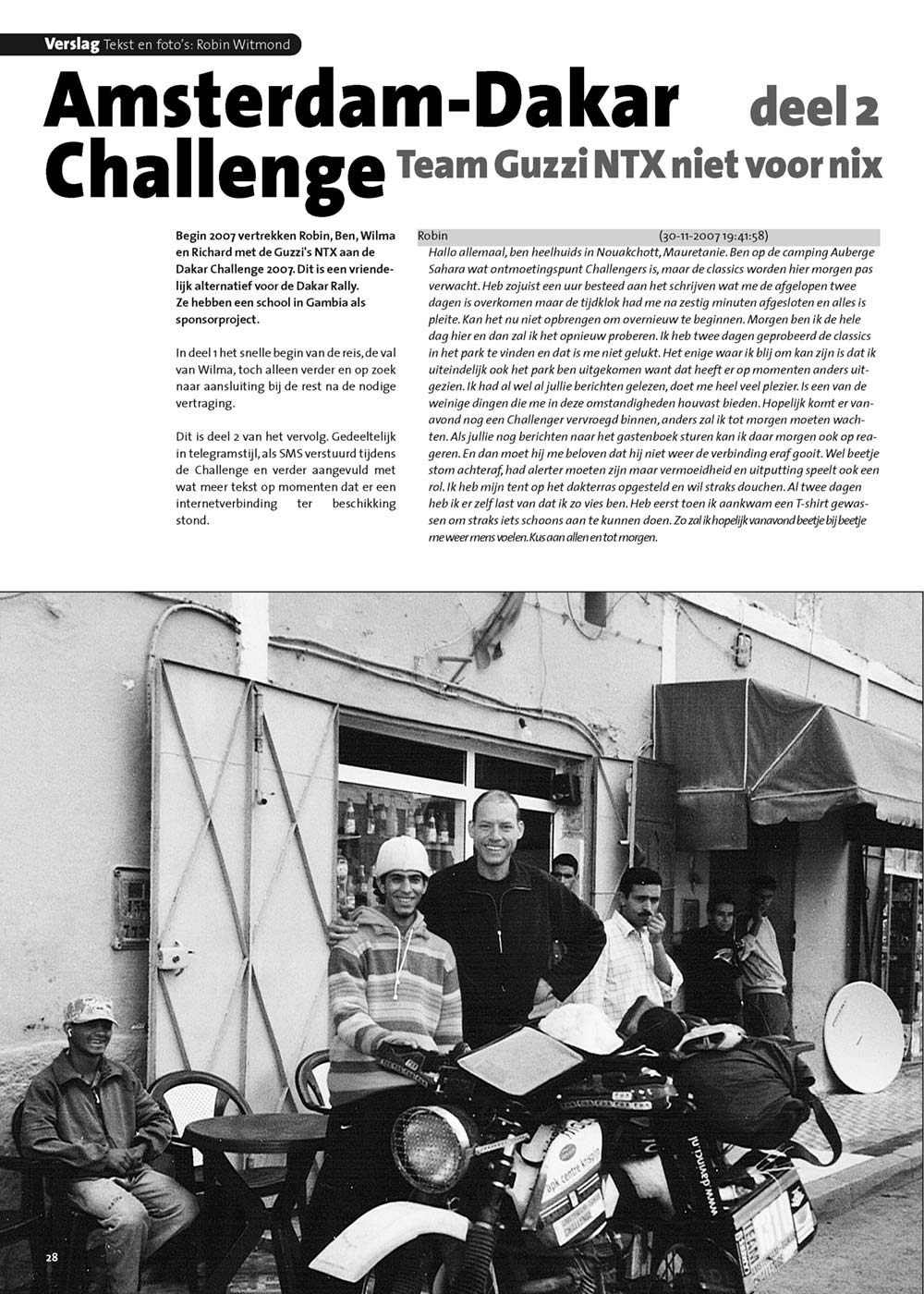 Verslag Tekst en foto's: Robin Witmond

Amsterdam-Dakar Challenge deel 2

Team Guzzi NTX niet voor nix

Begin 2007 vertrekken Robin, Ben, Wilma en Richard met de Guzzi's NTX aan de Dakar Challenge 2007. Dit is een vriendelijk alternatief voor de Dakar Rally. Ze hebben een school in Gambia als sponsorproject.

In deel 1 het snelle begin van de reis, de val van Wilma, toch alleen verder en op zoek naar aansluiting bij de rest na de nodige vertraging.

Dit is deel 2 van het vervolg. Gedeeltelijk in telegramstijl, als SMS verstuurd tijdens de Challenge en verder aangevuld met wat meer tekst op momenten dat er een internetverbinding ter beschikking stond.

Robin (30-11-2007 19:41:58)
Hallo allemaal, ben heelhuids in Nouakchott, Mauretanie. Ben op de camping Auberge Sahara wat ontmoetingspunt Challengers is, maar de classics worden hier morgen pas verwacht. Heb zojuist een uur besteed aan het schrijven wat me de afgelopen twee dagen is overkomen maar de tijdklok had me na zestig minuten afgesloten en alles is pleite. Kan het nu niet opbrengen om overnieuw te beginnen. Morgen ben ik de hele dag hier en dan zal ik het opnieuw proberen. Ik heb twee dagen geprobeerd de classics in het park te vinden en dat is me niet gelukt. Het enige waar ik blij om kan zijn is dat ik uiteindelijk ook het park ben uitgekomen want dat heeft er op momenten anders uitgezien. Ik had al wel al jullie berichten gelezen, doet me heel veel plezier. Is een van de weinige dingen die me in deze omstandigheden houvast bieden. Hopelijk komt er vanavond nog een Challenger vervroegd binnen, anders zal ik tot morgen moeten wachten. Als jullie nog berichten naar het gastenboek sturen kan ik daar morgen ook op reageren. En dan moet hij me beloven dat hij niet weer de verbinding eraf gooit. Wel beetje stom achteraf, had alerter moeten zijn maar vermoeidheid en uitputting speelt ook een rol. Ik heb mijn tent op het dakterras opgesteld en wil straks douchen. Al twee dagen heb ik er zelf last van dat ik zo vies ben. Heb eerst toen ik aankwam een T-shirt gewassen om straks iets schoons aan te kunnen doen. Zo zal ik hopelijk vanavond beetje bij beetje me weer mens voelen. Kus aan allen en tot morgen.

28